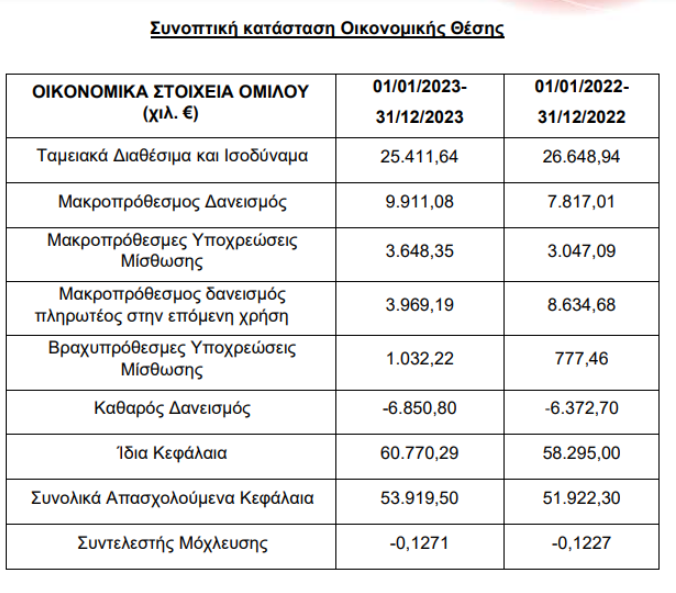 Συνοπτική κατάσταση Οικονομικής Θέσης

| ΟΙΚΟΝΟΜΙΚΑ ΣΤΟΙΧΕΙΑ ΟΜΙΛΟΥ (χιλ. €) | 01/01/2023-31/12/2023 | 01/01/2022-31/12/2022 |
|---|---|---|
| Ταμειακά Διαθέσιμα και Ισοδύναμα | 25.411,64 | 26.648,94 |
| Μακροπρόθεσμος Δανεισμός | 9.911,08 | 7.817,01 |
| Μακροπρόθεσμες Υποχρεώσεις Μίσθωσης | 3.648,35 | 3.047,09 |
| Μακροπρόθεσμος δανεισμός πληρωτέος στην επόμενη χρήση | 3.969,19 | 8.634,68 |
| Βραχυπρόθεσμες Υποχρεώσεις Μίσθωσης | 1.032,22 | 777,46 |
| Καθαρός Δανεισμός | -6.850,80 | -6.372,70 |
| Ίδια Κεφάλαια | 60.770,29 | 58.295,00 |
| Συνολικά Απασχολούμενα Κεφάλαια | 53.919,50 | 51.922,30 |
| Συντελεστής Μόχλευσης | -0,1271 | -0,1227 |